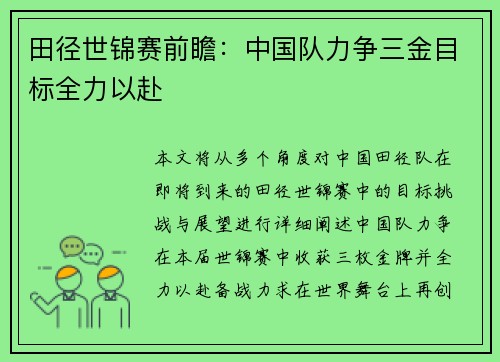 田径世锦赛前瞻：中国队力争三金目标全力以赴

本文将从多个角度对中国田径队在即将到来的田径世锦赛中的目标挑战与展望进行详细阐述中国队力争在本届世锦赛中收获三枚金牌并全力以赴备战力求在世界舞台上再创